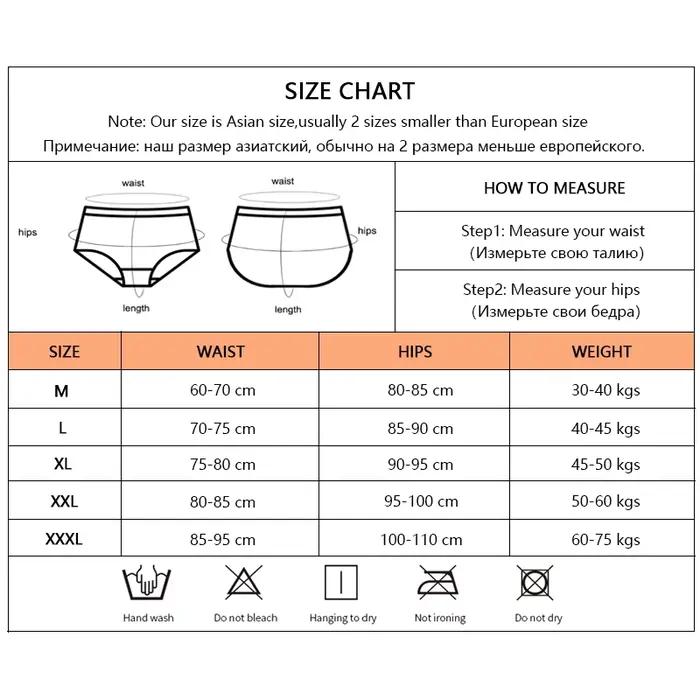 SIZE CHART

Note: Our size is Asian size,usually 2 sizes smaller than European size
Примечание: наш размер азиатский, обычно на 2 размера меньше европейского.

waist
hips
length
waist
hips
length

HOW TO MEASURE

Step1: Measure your waist
(Измерьте свою талию)

Step2: Measure your hips
(Измерьте свои бедра)

| SIZE | WAIST | HIPS | WEIGHT |
|---|---|---|---|
| M | 60-70 cm | 80-85 cm | 30-40 kgs |
| L | 70-75 cm | 85-90 cm | 40-45 kgs |
| XL | 75-80 cm | 90-95 cm | 45-50 kgs |
| XXL | 80-85 cm | 95-100 cm | 50-60 kgs |
| XXXL | 85-95 cm | 100-110 cm | 60-75 kgs |

Hand wash
Do not bleach
Hanging to dry
Not ironing
Do not dry